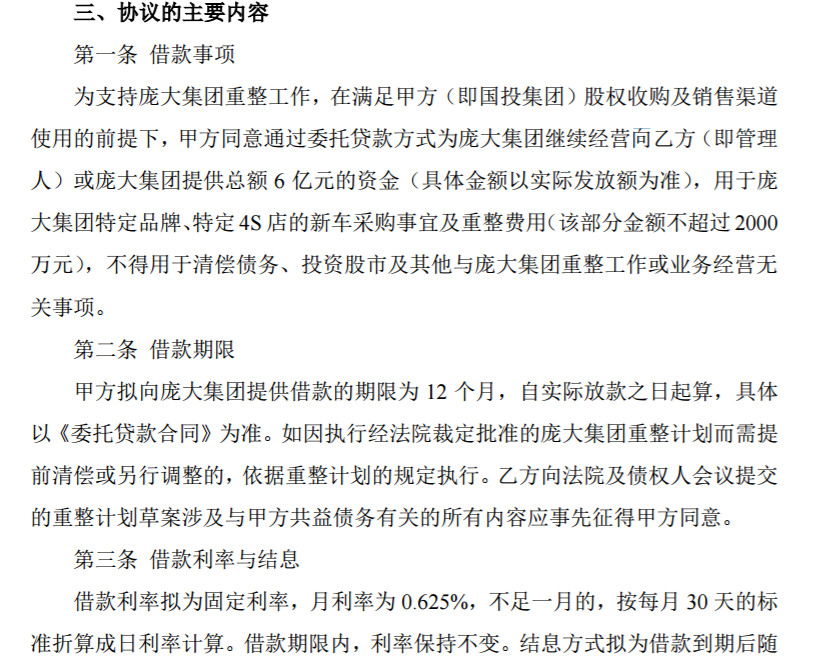 三、协议的主要内容

第一条 借款事项

为支持庞大集团重整工作，在满足甲方（即国投集团）股权收购及销售渠道使用的前提下，甲方同意通过委托贷款方式为庞大集团继续经营向乙方（即管理人）或庞大集团提供总额 6 亿元的资金（具体金额以实际发放额为准），用于庞大集团特定品牌、特定 4S 店的新车采购事宜及重整费用（该部分金额不超过 2000 万元），不得用于清偿债务、投资股市及其他与庞大集团重整工作或业务经营无关事项。

第二条 借款期限

甲方拟向庞大集团提供借款的期限为 12 个月，自实际放款之日起算，具体以《委托贷款合同》为准。如因执行经法院裁定批准的庞大集团重整计划而需提前清偿或另行调整的，依据重整计划的规定执行。乙方向法院及债权人会议提交的重整计划草案涉及与甲方共益债务有关的所有内容应事先征得甲方同意。

第三条 借款利率与结息

借款利率拟为固定利率，月利率为 0.625%，不足一月的，按每月 30 天的标准折算成日利率计算。借款期限内，利率保持不变。结息方式拟为借款到期后随